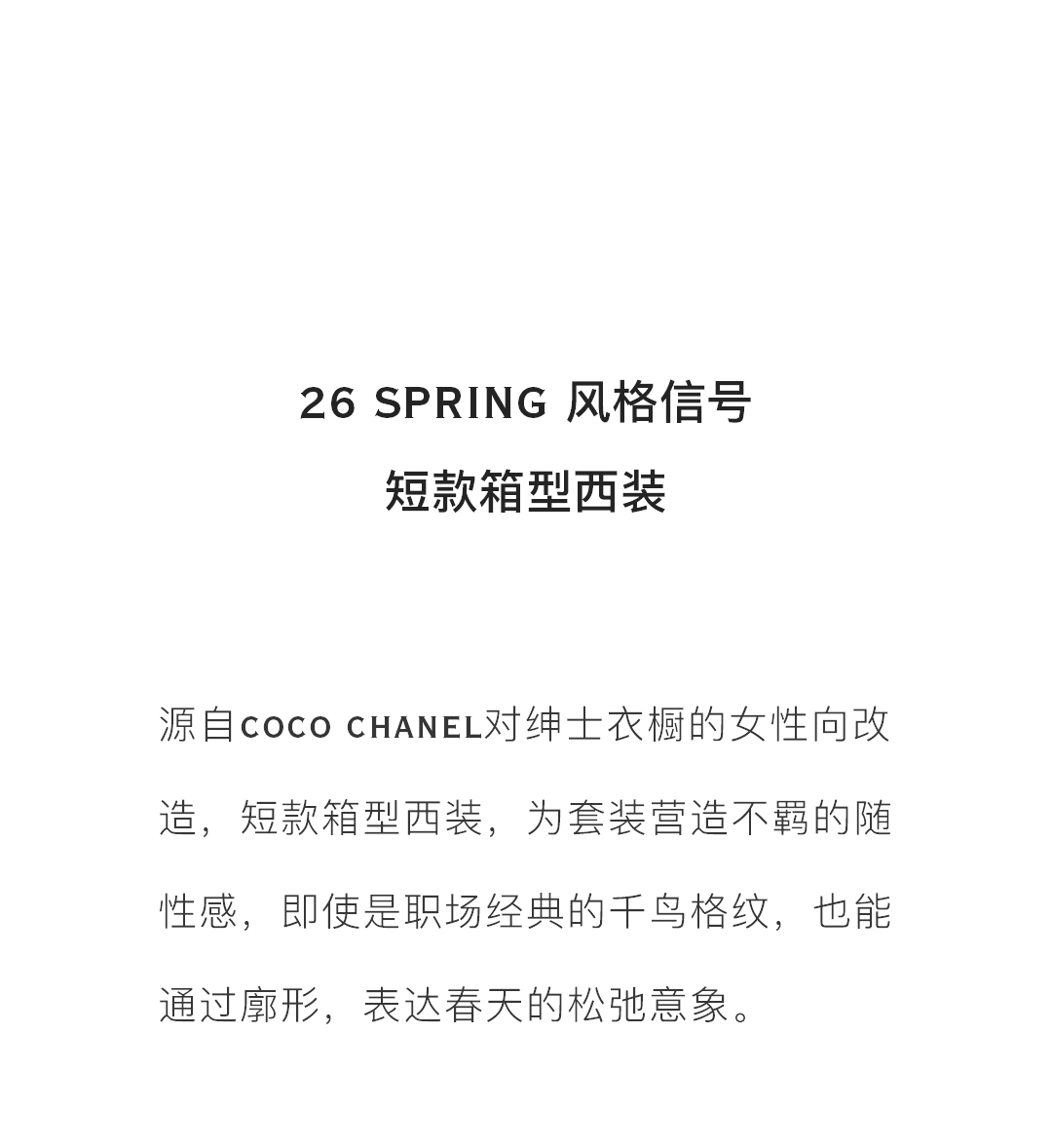 26 SPRING 风格信号
短款箱型西装

源自COCO CHANEL对绅士衣橱的女性向改造，短款箱型西装，为套装营造不羁的随性感，即使是职场经典的千鸟格纹，也能通过廓形，表达春天的松弛意象。